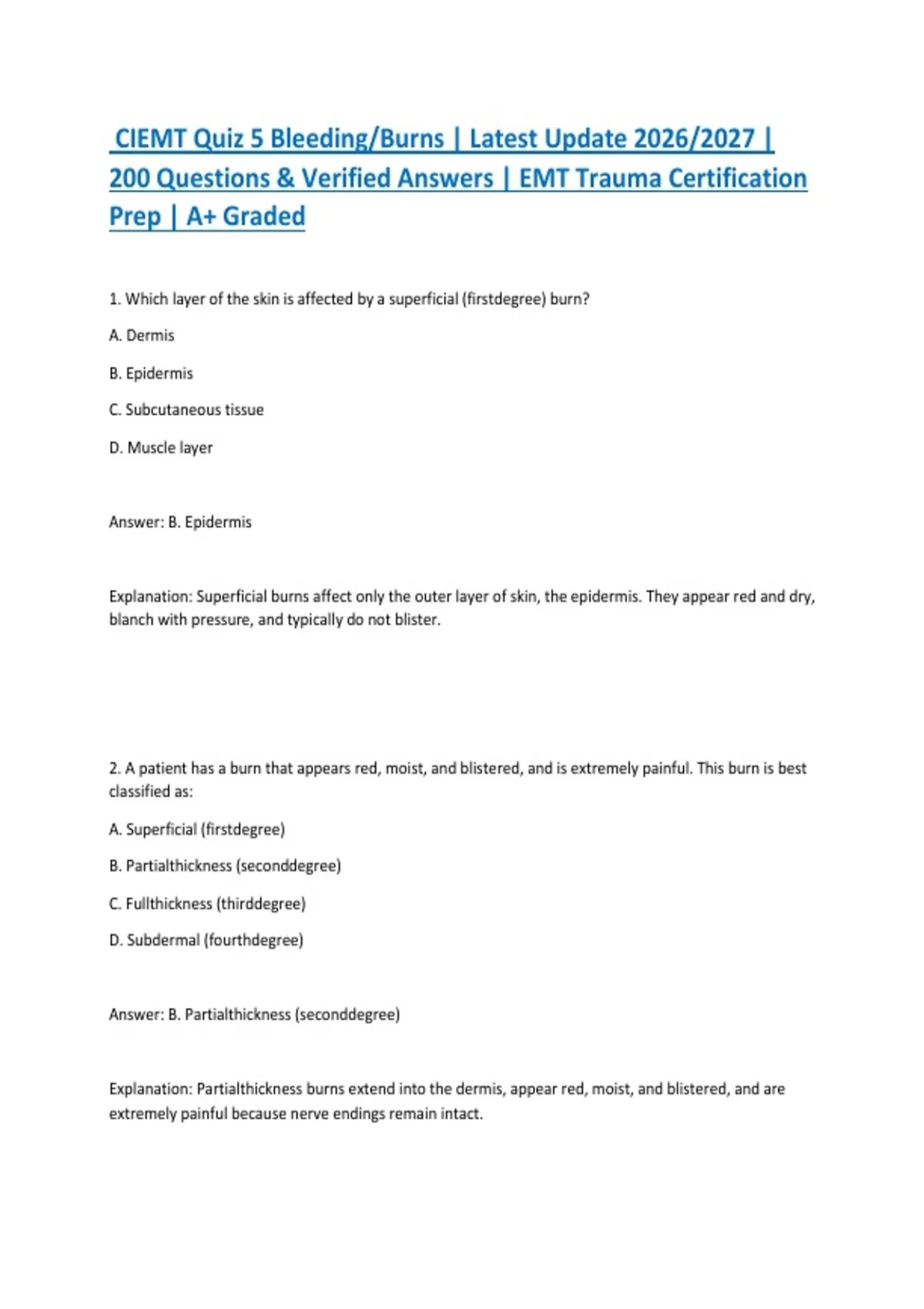 CIEMT Quiz 5 Bleeding/Burns | Latest Update 2026/2027 | 200 Questions & Verified Answers | EMT Trauma Certification Prep | A+ Graded

1. Which layer of the skin is affected by a superficial (firstdegree) burn?

A. Dermis

B. Epidermis

C. Subcutaneous tissue

D. Muscle layer

Answer: B. Epidermis

Explanation: Superficial burns affect only the outer layer of skin, the epidermis. They appear red and dry, blanch with pressure, and typically do not blister.

2. A patient has a burn that appears red, moist, and blistered, and is extremely painful. This burn is best classified as:

A. Superficial (firstdegree)

B. Partialthickness (seconddegree)

C. Fullthickness (thirddegree)

D. Subdermal (fourthdegree)

Answer: B. Partialthickness (seconddegree)

Explanation: Partialthickness burns extend into the dermis, appear red, moist, and blistered, and are extremely painful because nerve endings remain intact.